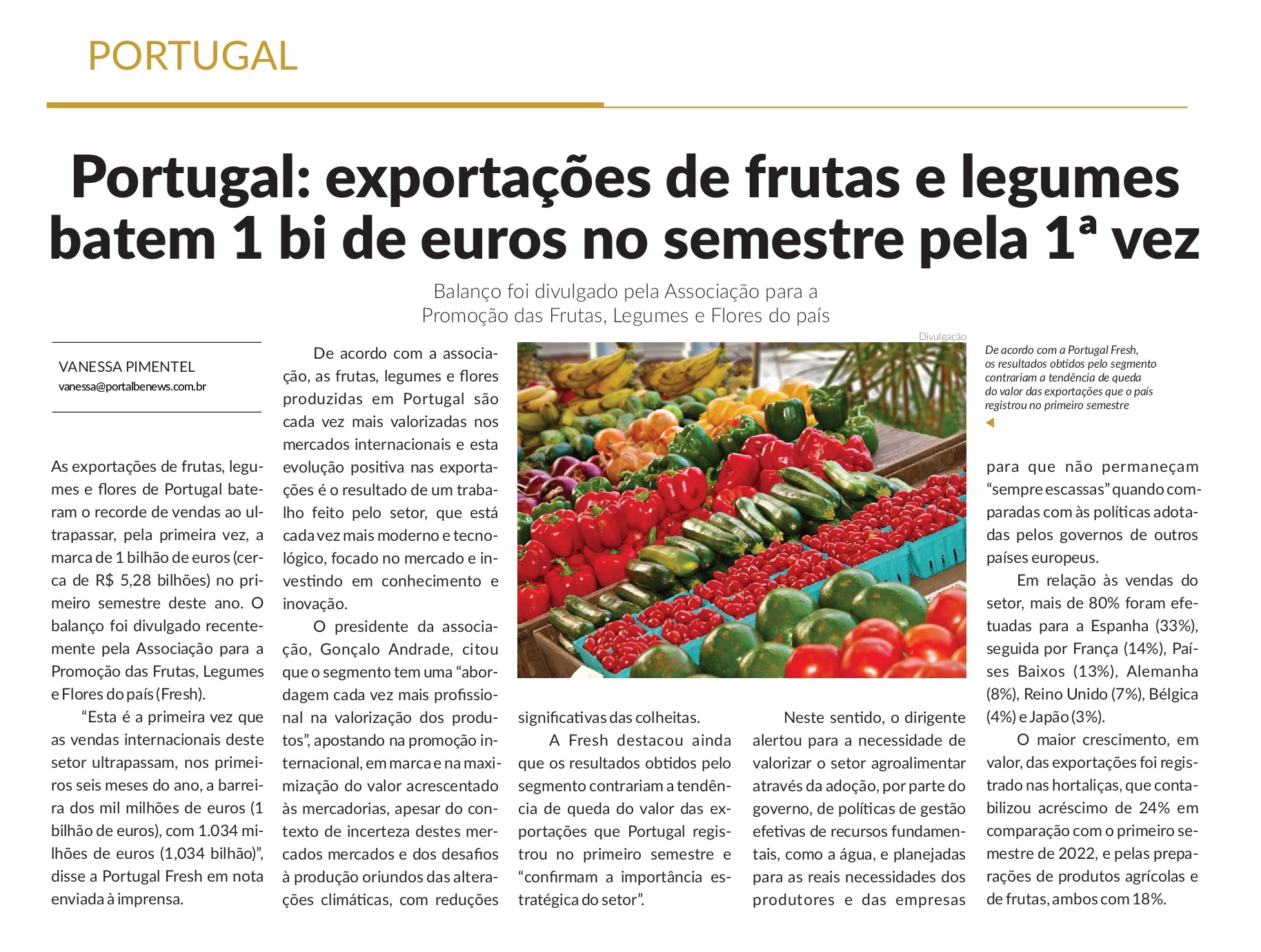 PORTUGAL

Portugal: exportações de frutas e legumes batem 1 bi de euros no semestre pela 1ª vez

Balanço foi divulgado pela Associação para a Promoção das Frutas, Legumes e Flores do país

VANESSA PIMENTEL
vanessa@portalbenews.com.br

As exportações de frutas, legumes e flores de Portugal bateram o recorde de vendas ao ultrapassar, pela primeira vez, a marca de 1 bilhão de euros (cerca de R$ 5,28 bilhões) no primeiro semestre deste ano. O balanço foi divulgado recentemente pela Associação para a Promoção das Frutas, Legumes e Flores do país (Fresh).

"Esta é a primeira vez que as vendas internacionais deste setor ultrapassam, nos primeiros seis meses do ano, a barreira dos mil milhões de euros (1 bilhão de euros), com 1.034 milhões de euros (1,034 bilhão)", disse a Portugal Fresh em nota enviada à imprensa.

De acordo com a associação, as frutas, legumes e flores produzidas em Portugal são cada vez mais valorizadas nos mercados internacionais e esta evolução positiva nas exportações é o resultado de um trabalho feito pelo setor, que está cada vez mais moderno e tecnológico, focado no mercado e investindo em conhecimento e inovação.

O presidente da associação, Gonçalo Andrade, citou que o segmento tem uma "abordagem cada vez mais profissional na valorização dos produtos", apostando na promoção internacional, em marca e na maximização do valor acrescentado às mercadorias, apesar do contexto de incerteza destes mercados mercados e dos desafios à produção oriundos das alterações climáticas, com reduções significativas das colheitas.

A Fresh destacou ainda que os resultados obtidos pelo segmento contrariam a tendência de queda do valor das exportações que Portugal registrou no primeiro semestre e "confirmam a importância estratégica do setor".

Neste sentido, o dirigente alertou para a necessidade de valorizar o setor agroalimentar através da adoção, por parte do governo, de políticas de gestão efetivas de recursos fundamentais, como a água, e planejadas para as reais necessidades dos produtores e das empresas para que não permaneçam "sempre escassas" quando comparadas com às políticas adotadas pelos governos de outros países europeus.

Em relação às vendas do setor, mais de 80% foram efetuadas para a Espanha (33%), seguida por França (14%), Países Baixos (13%), Alemanha (8%), Reino Unido (7%), Bélgica (4%) e Japão (3%).

O maior crescimento, em valor, das exportações foi registrado nas hortaliças, que contabilizou acréscimo de 24% em comparação com o primeiro semestre de 2022, e pelas preparações de produtos agrícolas e de frutas, ambos com 18%.

Divulgação

De acordo com a Portugal Fresh, os resultados obtidos pelo segmento contrariam a tendência de queda do valor das exportações que o país registrou no primeiro semestre